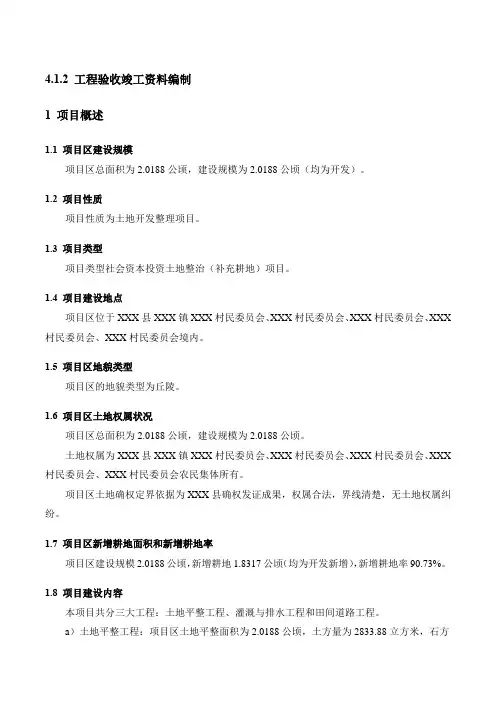 4.1.2 工程验收竣工资料编制

1 项目概述

1.1 项目区建设规模

项目区总面积为 2.0188 公顷，建设规模为 2.0188 公顷（均为开发）。

1.2 项目性质

项目性质为土地开发整理项目。

1.3 项目类型

项目类型社会资本投资土地整治（补充耕地）项目。

1.4 项目建设地点

项目区位于 XXX 县 XXX 镇 XXX 村民委员会、XXX 村民委员会、XXX 村民委员会、XXX 村民委员会、XXX 村民委员会境内。

1.5 项目区地貌类型

项目区的地貌类型为丘陵。

1.6 项目区土地权属状况

项目区总面积为 2.0188 公顷，建设规模为 2.0188 公顷。

土地权属为 XXX 县 XXX 镇 XXX 村民委员会、XXX 村民委员会、XXX 村民委员会、XXX 村民委员会、XXX 村民委员会农民集体所有。

项目区土地确权定界依据为 XXX 县确权发证成果，权属合法，界线清楚，无土地权属纠纷。

1.7 项目区新增耕地面积和新增耕地率

项目区建设规模 2.0188 公顷，新增耕地 1.8317 公顷（均为开发新增），新增耕地率 90.73%。

1.8 项目建设内容

本项目共分三大工程：土地平整工程、灌溉与排水工程和田间道路工程。

a）土地平整工程：项目区土地平整面积为 2.0188 公顷，土方量为 2833.88 立方米，石方